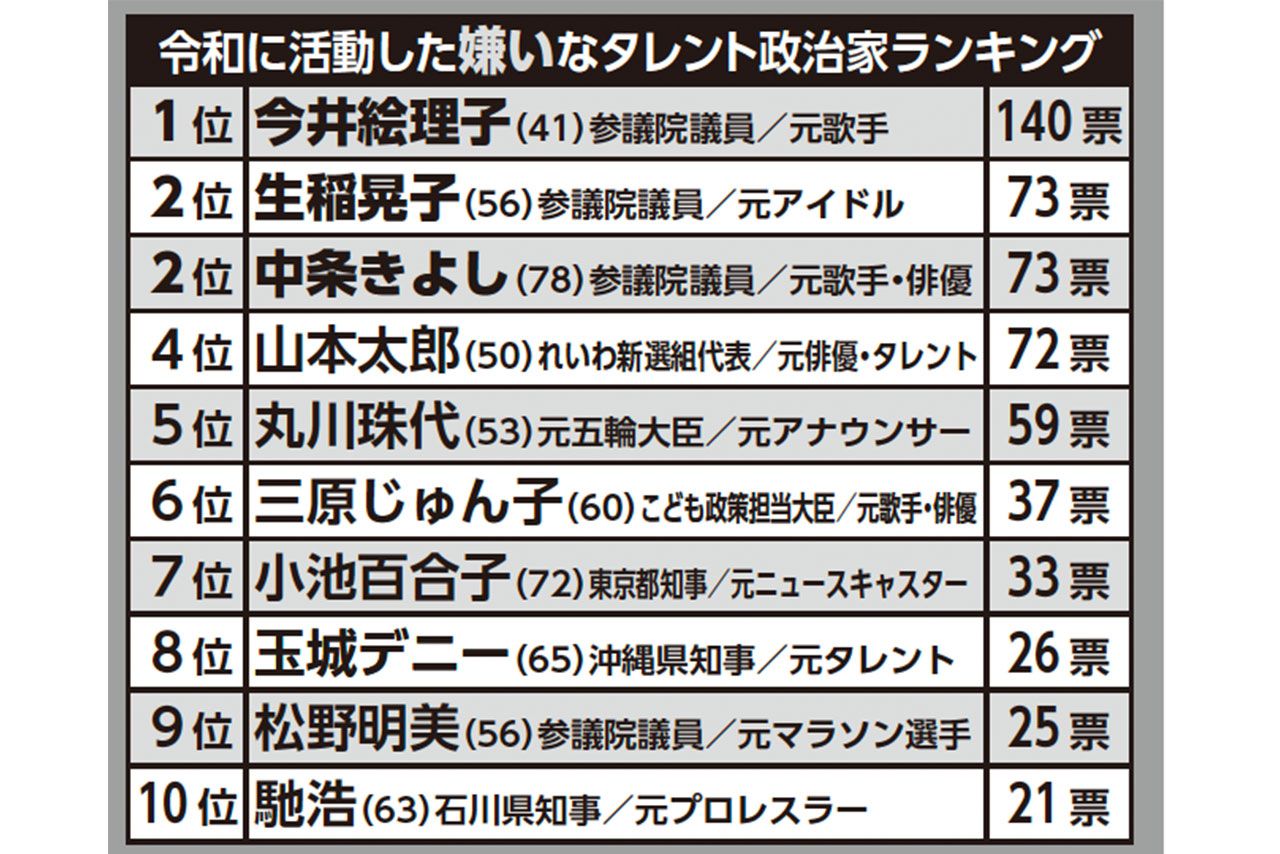 令和に活動した嫌いなタレント政治家ランキング

| 1位 | 今井絵理子(41)参議院議員/元歌手 | 140票 |
|---|---|---|
| 2位 | 生稲晃子(56)参議院議員/元アイドル | 73票 |
| 2位 | 中条きよし(78)参議院議員/元歌手・俳優 | 73票 |
| 4位 | 山本太郎(50)れいわ新選組代表/元俳優・タレント | 72票 |
| 5位 | 丸川珠代(53)元五輪大臣/元アナウンサー | 59票 |
| 6位 | 三原じゅん子(60)こども政策担当大臣/元歌手・俳優 | 37票 |
| 7位 | 小池百合子(72)東京都知事/元ニュースキャスター | 33票 |
| 8位 | 玉城デニー(65)沖縄県知事/元タレント | 26票 |
| 9位 | 松野明美(56)参議院議員/元マラソン選手 | 25票 |
| 10位 | 馳浩(63)石川県知事/元プロレスラー | 21票 |